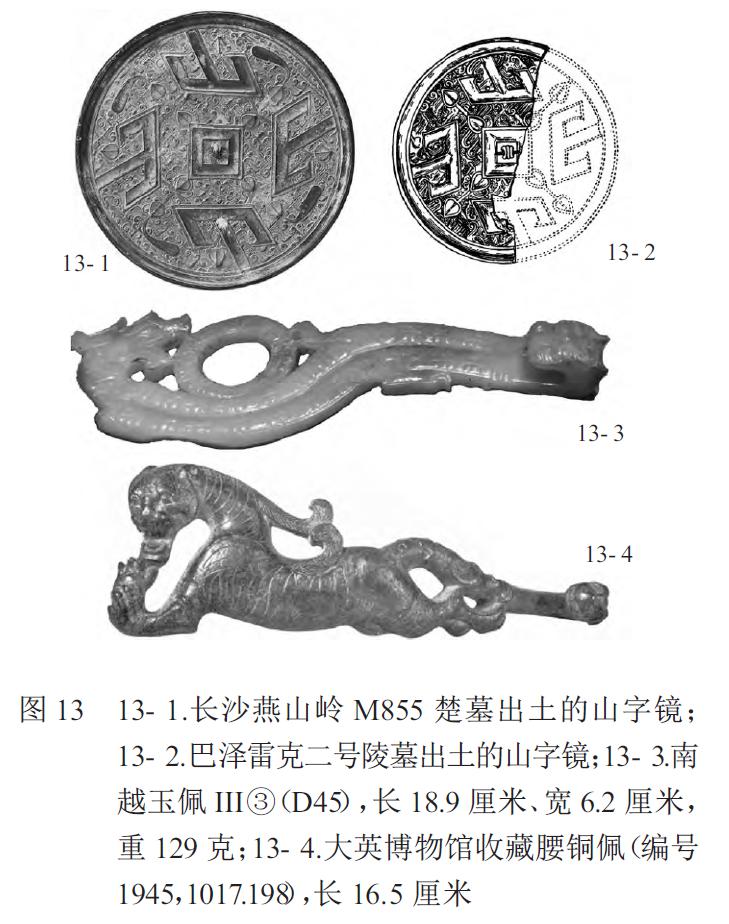 13- 1

13- 2

13- 3

13- 4

图 13　13- 1.长沙燕山岭 M855 楚墓出土的山字镜；13- 2.巴泽雷克二号陵墓出土的山字镜；13- 3.南越玉佩 III③（D45），长 18.9 厘米、宽 6.2 厘米，重 129 克；13- 4.大英博物馆收藏腰铜佩（编号 1945，1017.198），长 16.5 厘米